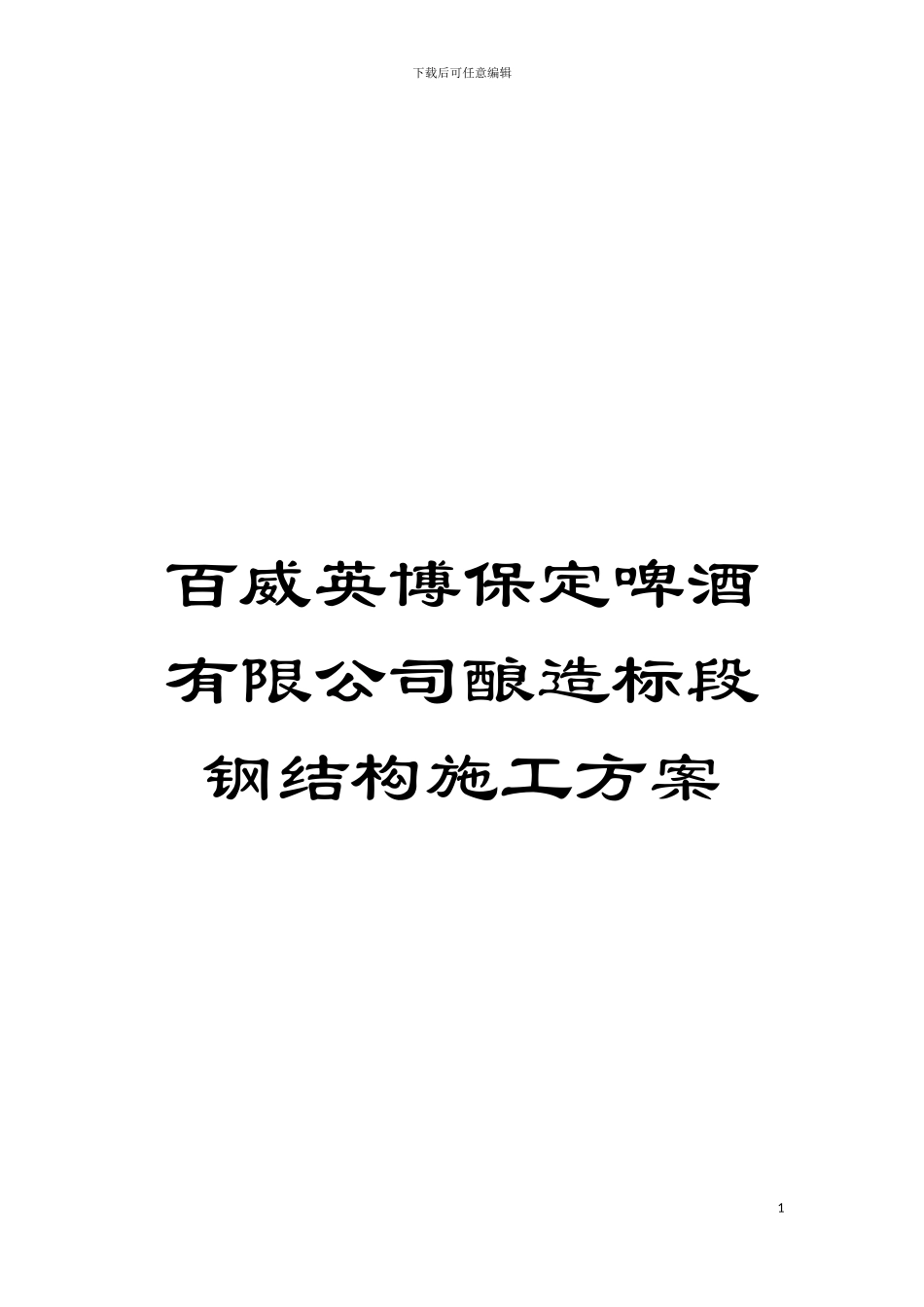 下载后可任意编辑

百威英博保定啤酒有限公司酿造标段钢结构施工方案

1